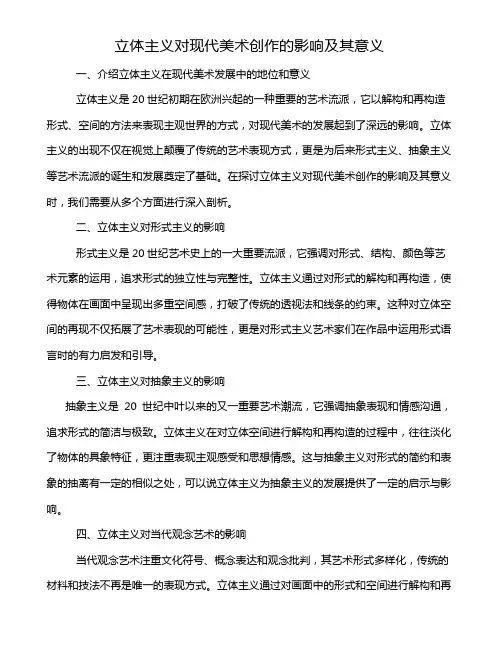 立体主义对现代美术创作的影响及其意义

一、介绍立体主义在现代美术发展中的地位和意义

立体主义是 20 世纪初期在欧洲兴起的一种重要的艺术流派，它以解构和再构造形式、空间的方法来表现主观世界的方式，对现代美术的发展起到了深远的影响。立体主义的出现不仅在视觉上颠覆了传统的艺术表现方式，更是为后来形式主义、抽象主义等艺术流派的诞生和发展奠定了基础。在探讨立体主义对现代美术创作的影响及其意义时，我们需要从多个方面进行深入剖析。

二、立体主义对形式主义的影响

形式主义是 20 世纪艺术史上的一大重要流派，它强调对形式、结构、颜色等艺术元素的运用，追求形式的独立性与完整性。立体主义通过对形式的解构和再构造，使得物体在画面中呈现出多重空间感，打破了传统的透视法和线条的约束。这种对立体空间的再现不仅拓展了艺术表现的可能性，更是对形式主义艺术家们在作品中运用形式语言时的有力启发和引导。

三、立体主义对抽象主义的影响

抽象主义是 20 世纪中叶以来的又一重要艺术潮流，它强调抽象表现和情感沟通，追求形式的简洁与极致。立体主义在对立体空间进行解构和再构造的过程中，往往淡化了物体的具象特征，更注重表现主观感受和思想情感。这与抽象主义对形式的简约和表象的抽离有一定的相似之处，可以说立体主义为抽象主义的发展提供了一定的启示与影响。

四、立体主义对当代观念艺术的影响

当代观念艺术注重文化符号、概念表达和观念批判，其艺术形式多样化，传统的材料和技法不再是唯一的表现方式。立体主义通过对画面中的形式和空间进行解构和再